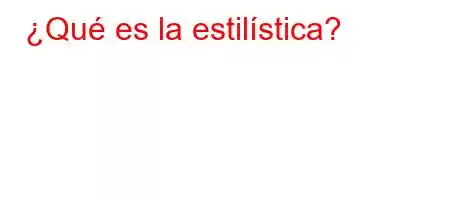 ¿Qué es la estilística?